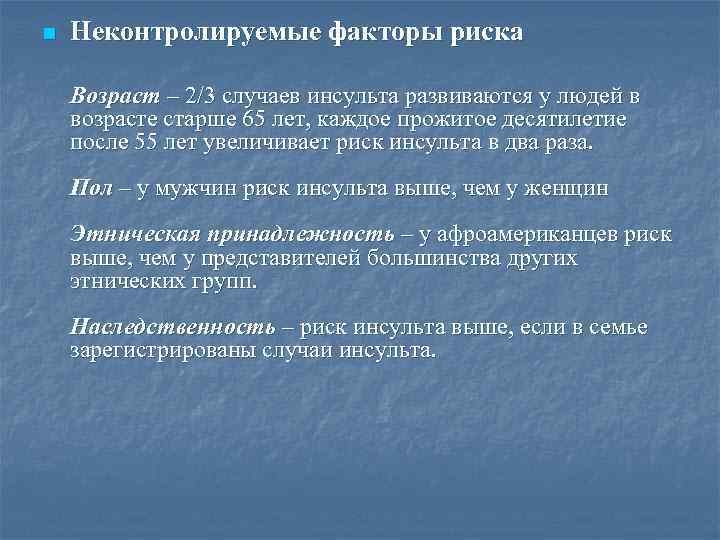 Неконтролируемые факторы риска

Возраст – 2/3 случаев инсульта развиваются у людей в возрасте старше 65 лет, каждое прожитое десятилетие после 55 лет увеличивает риск инсульта в два раза.

Пол – у мужчин риск инсульта выше, чем у женщин

Этническая принадлежность – у афроамериканцев риск выше, чем у представителей большинства других этнических групп.

Наследственность – риск инсульта выше, если в семье зарегистрированы случаи инсульта.